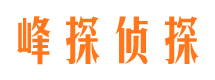 峰探侦探